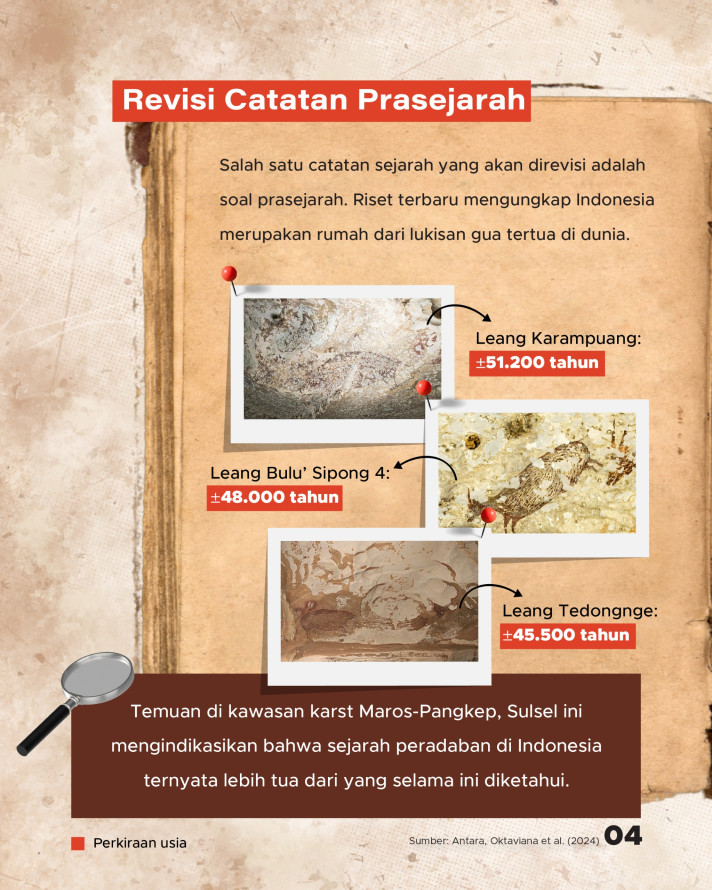 Revisi Catatan Prasejarah

Salah satu catatan sejarah yang akan direvisi adalah soal prasejarah. Riset terbaru mengungkap Indonesia merupakan rumah dari lukisan gua tertua di dunia.

Leang Karampuang:
±51.200 tahun

Leang Bulu' Sipong 4:
±48.000 tahun

Leang Tedongnge:
±45.500 tahun

Temuan di kawasan karst Maros-Pangkep, Sulsel ini mengindikasikan bahwa sejarah peradaban di Indonesia ternyata lebih tua dari yang selama ini diketahui.

Perkiraan usia

Sumber: Antara, Oktaviana et al. (2024)

04